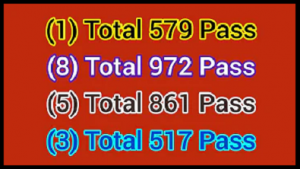 (1) Total 579 Pass
(8) Total 972 Pass
(5) Total 861 Pass
(3) Total 517 Pass